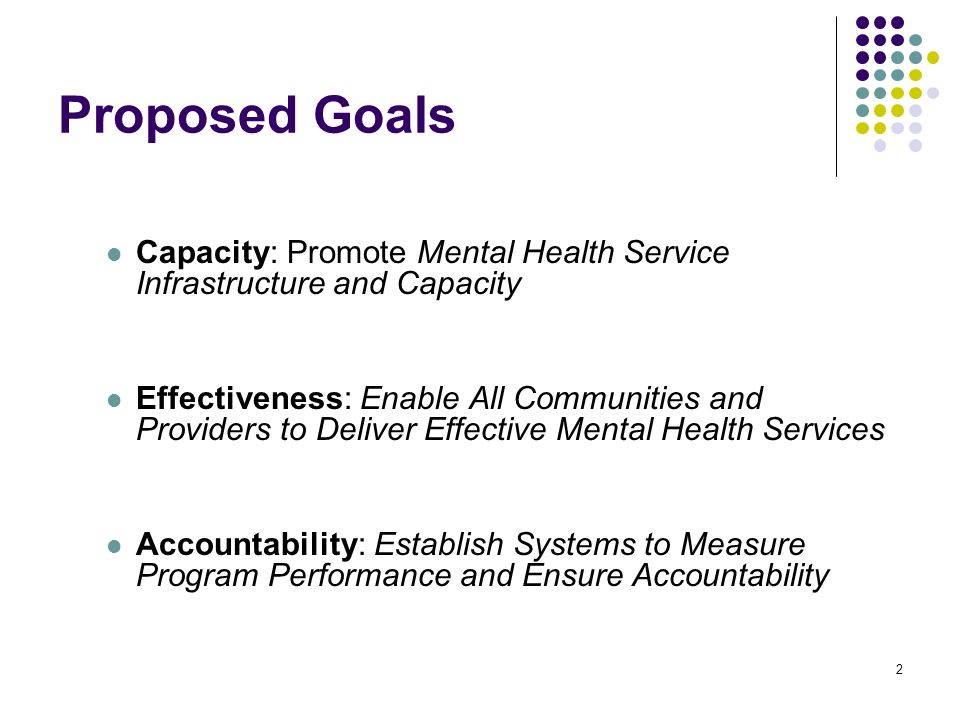 Proposed Goals

Capacity: Promote Mental Health Service Infrastructure and Capacity

Effectiveness: Enable All Communities and Providers to Deliver Effective Mental Health Services

Accountability: Establish Systems to Measure Program Performance and Ensure Accountability

2